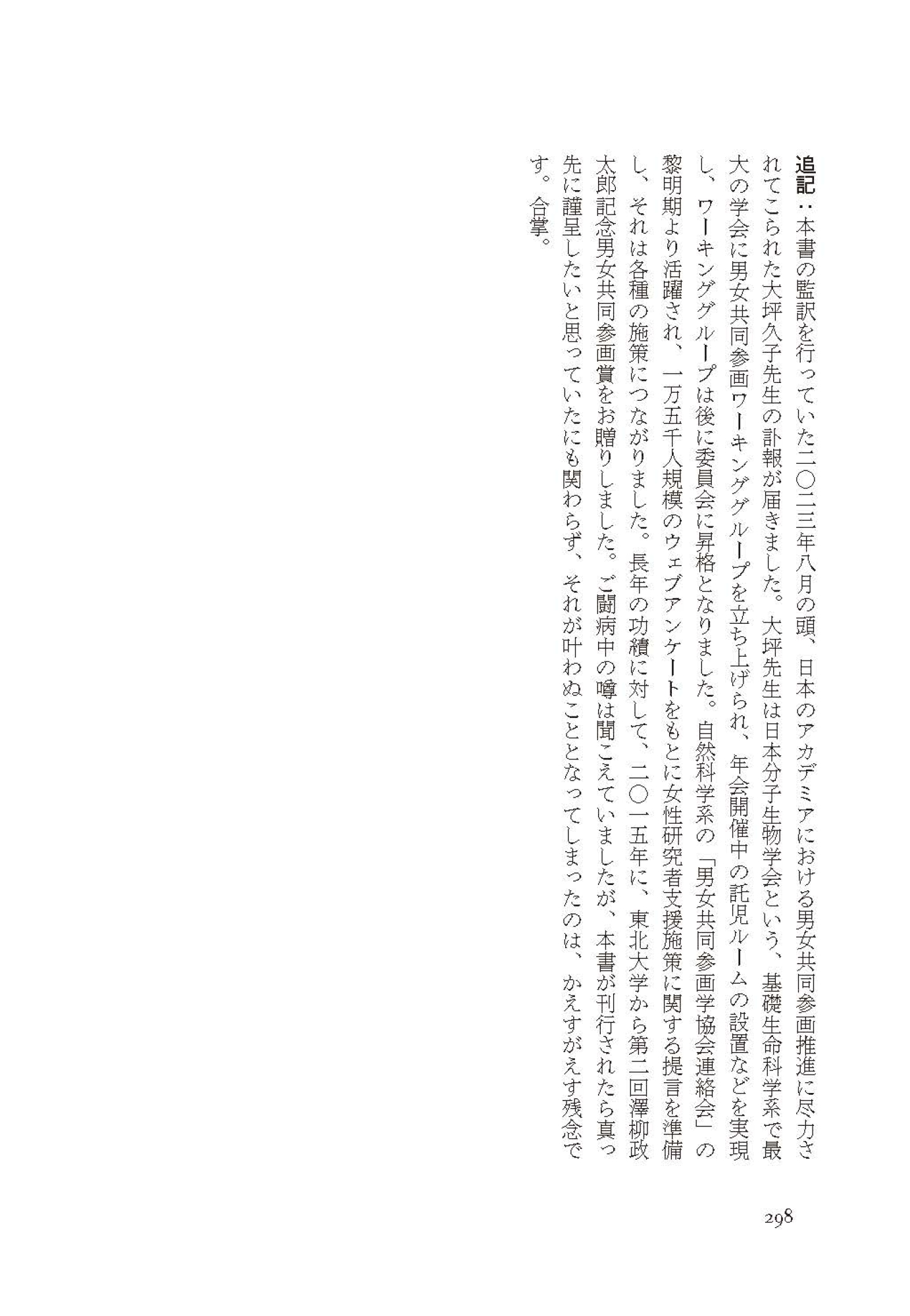 追記：本書の監訳を行っていた二〇二三年八月の頭、日本のアカデミアにおける男女共同参画推進に尽力されてこられた大坪久子先生の訃報が届きました。大坪先生は日本分子生物学会という、基礎生命科学系で最大の学会に男女共同参画ワーキンググループを立ち上げられ、年会開催中の託児ルームの設置などを実現し、ワーキンググループは後に委員会に昇格となりました。自然科学系の「男女共同参画学協会連絡会」の黎明期より活躍され、一万五千人規模のウェブアンケートをもとに女性研究者支援施策に関する提言を準備し、それは各種の施策につながりました。長年の功績に対して、二〇一五年に、東北大学から第二回澤柳政太郎記念男女共同参画賞をお贈りしました。ご闘病中の噂は聞こえていましたが、本書が刊行されたら真っ先に謹呈したいと思っていたにも関わらず、それが叶わぬこととなってしまったのは、かえすがえす残念です。合掌。

298